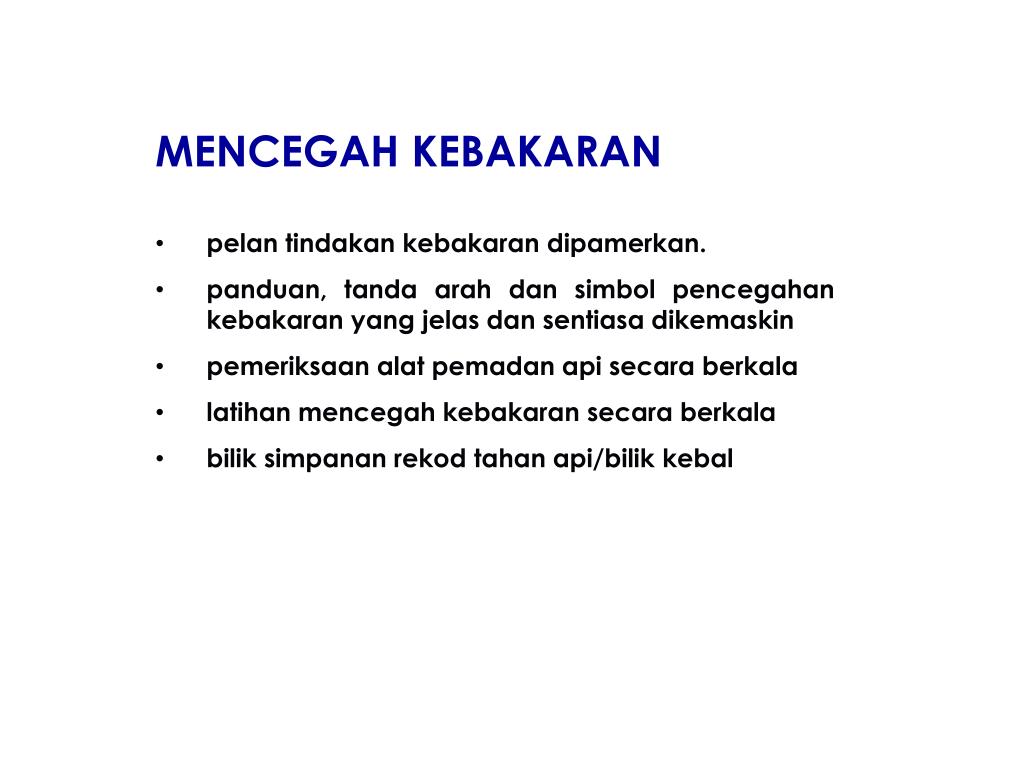 MENCEGAH KEBAKARAN

• pelan tindakan kebakaran dipamerkan.
• panduan, tanda arah dan simbol pencegahan kebakaran yang jelas dan sentiasa dikemaskin
• pemeriksaan alat pemadan api secara berkala
• latihan mencegah kebakaran secara berkala
• bilik simpanan rekod tahan api/bilik kebal